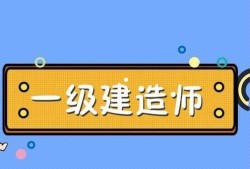 一级建造师